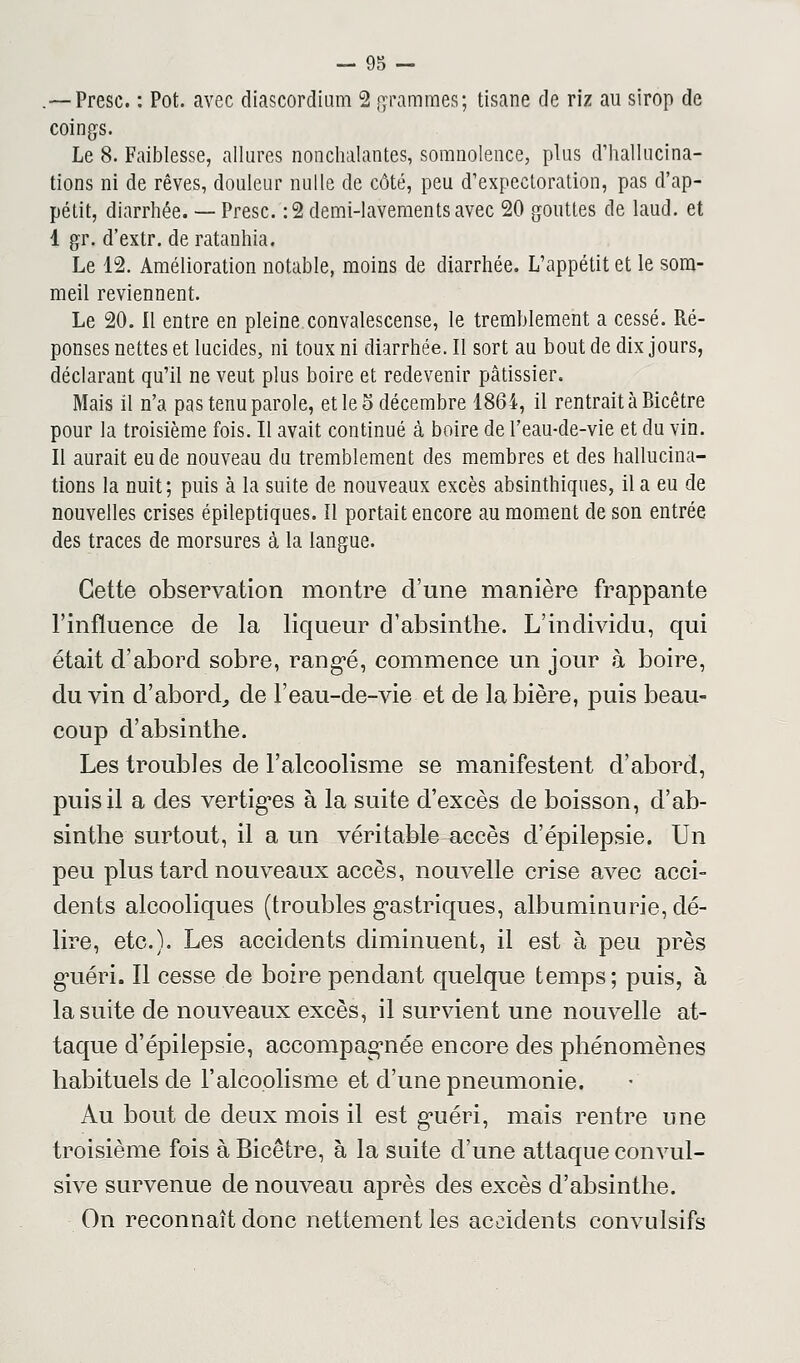 — 95 —

.— Presc. : Pot. avec diascordium 2 grammes; tisane de riz au sirop de coings.

Le 8. Faiblesse, allures nonchalantes, somnolence, plus d'hallucinations ni de rêves, douleur nulle de côté, peu d'expectoration, pas d'appétit, diarrhée. — Presc. : 2 demi-lavements avec 20 gouttes de laud. et 1 gr. d'extr. de ratanhia.

Le 12. Amélioration notable, moins de diarrhée. L'appétit et le sommeil reviennent.

Le 20. Il entre en pleine convalescense, le tremblement a cessé. Réponses nettes et lucides, ni toux ni diarrhée. Il sort au bout de dix jours, déclarant qu'il ne veut plus boire et redevenir pâtissier.

Mais il n'a pas tenu parole, et le 5 décembre 1864, il rentrait à Bicêtre pour la troisième fois. Il avait continué à boire de l'eau-de-vie et du vin. Il aurait eu de nouveau du tremblement des membres et des hallucinations la nuit; puis à la suite de nouveaux excès absinthiques, il a eu de nouvelles crises épileptiques. Il portait encore au moment de son entrée des traces de morsures à la langue.

Cette observation montre d'une manière frappante l'influence de la liqueur d'absinthe. L'individu, qui était d'abord sobre, rangé, commence un jour à boire, du vin d'abord, de l'eau-de-vie et de la bière, puis beaucoup d'absinthe.

Les troubles de l'alcoolisme se manifestent d'abord, puis il a des vertiges à la suite d'excès de boisson, d'absinthe surtout, il a un véritable accès d'épilepsie. Un peu plus tard nouveaux accès, nouvelle crise avec accidents alcooliques (troubles gastriques, albuminurie, délire, etc.). Les accidents diminuent, il est à peu près guéri. Il cesse de boire pendant quelque temps; puis, à la suite de nouveaux excès, il survient une nouvelle attaque d'épilepsie, accompagnée encore des phénomènes habituels de l'alcoolisme et d'une pneumonie.

Au bout de deux mois il est guéri, mais rentre une troisième fois à Bicêtre, à la suite d'une attaque convulsive survenue de nouveau après des excès d'absinthe.

On reconnaît donc nettement les accidents convulsifs